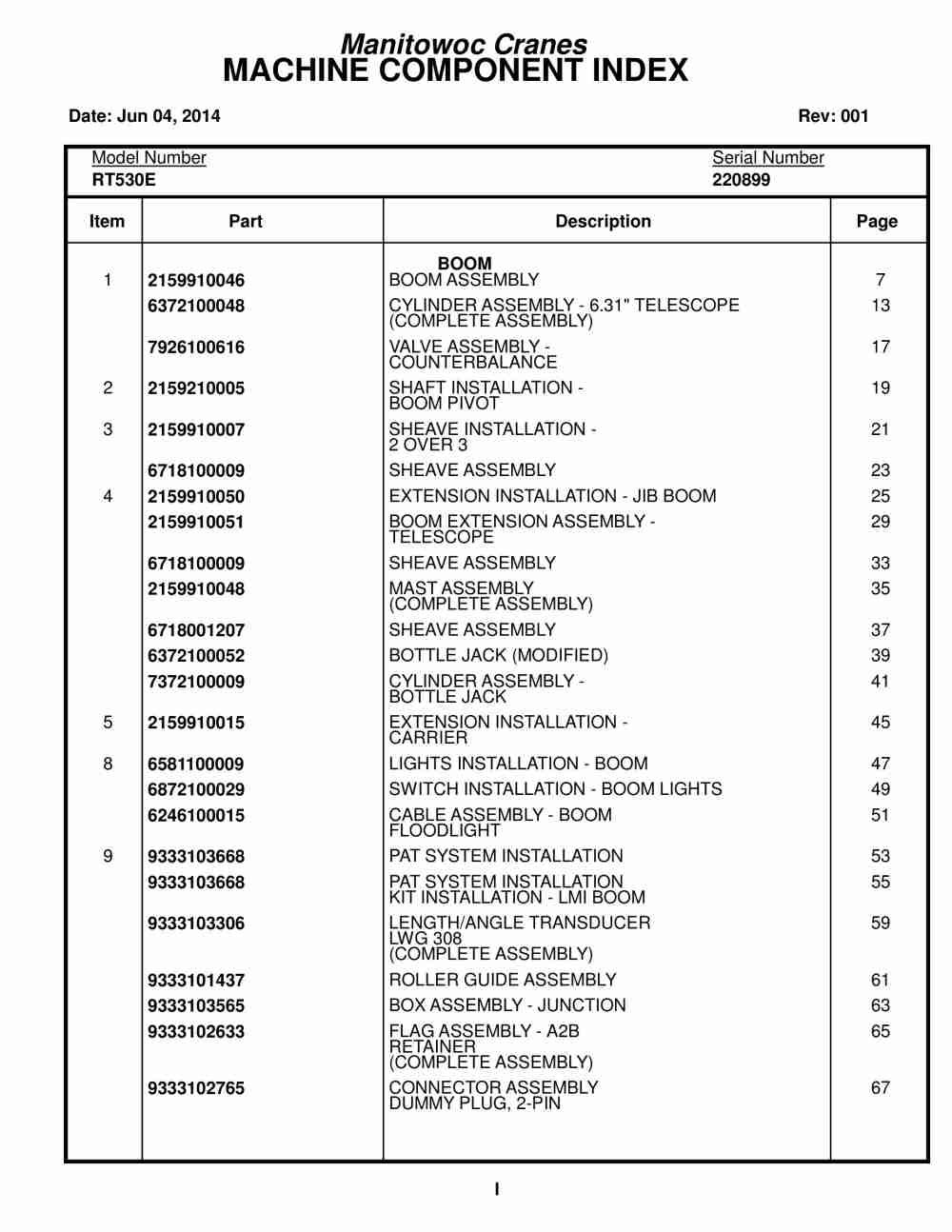 Manitowoc Cranes
MACHINE COMPONENT INDEX

Date: Jun 04, 2014

Rev: 001

Model Number
RT530E

Serial Number
220899

| Item | Part | Description | Page |
|---|---|---|---|
| | | BOOM | |
| 1 | 2159910046 | BOOM ASSEMBLY | 7 |
| | 6372100048 | CYLINDER ASSEMBLY - 6.31" TELESCOPE (COMPLETE ASSEMBLY) | 13 |
| | 7926100616 | VALVE ASSEMBLY - COUNTERBALANCE | 17 |
| 2 | 2159210005 | SHAFT INSTALLATION - BOOM PIVOT | 19 |
| 3 | 2159910007 | SHEAVE INSTALLATION - 2 OVER 3 | 21 |
| | 6718100009 | SHEAVE ASSEMBLY | 23 |
| 4 | 2159910050 | EXTENSION INSTALLATION - JIB BOOM | 25 |
| | 2159910051 | BOOM EXTENSION ASSEMBLY - TELESCOPE | 29 |
| | 6718100009 | SHEAVE ASSEMBLY | 33 |
| | 2159910048 | MAST ASSEMBLY (COMPLETE ASSEMBLY) | 35 |
| | 6718001207 | SHEAVE ASSEMBLY | 37 |
| | 6372100052 | BOTTLE JACK (MODIFIED) | 39 |
| | 7372100009 | CYLINDER ASSEMBLY - BOTTLE JACK | 41 |
| 5 | 2159910015 | EXTENSION INSTALLATION - CARRIER | 45 |
| 8 | 6581100009 | LIGHTS INSTALLATION - BOOM | 47 |
| | 6872100029 | SWITCH INSTALLATION - BOOM LIGHTS | 49 |
| | 6246100015 | CABLE ASSEMBLY - BOOM FLOODLIGHT | 51 |
| 9 | 9333103668 | PAT SYSTEM INSTALLATION | 53 |
| | 9333103668 | PAT SYSTEM INSTALLATION KIT INSTALLATION - LMI BOOM | 55 |
| | 9333103306 | LENGTH/ANGLE TRANSDUCER LWG 308 (COMPLETE ASSEMBLY) | 59 |
| | 9333101437 | ROLLER GUIDE ASSEMBLY | 61 |
| | 9333103565 | BOX ASSEMBLY - JUNCTION | 63 |
| | 9333102633 | FLAG ASSEMBLY - A2B RETAINER (COMPLETE ASSEMBLY) | 65 |
| | 9333102765 | CONNECTOR ASSEMBLY DUMMY PLUG, 2-PIN | 67 |

I